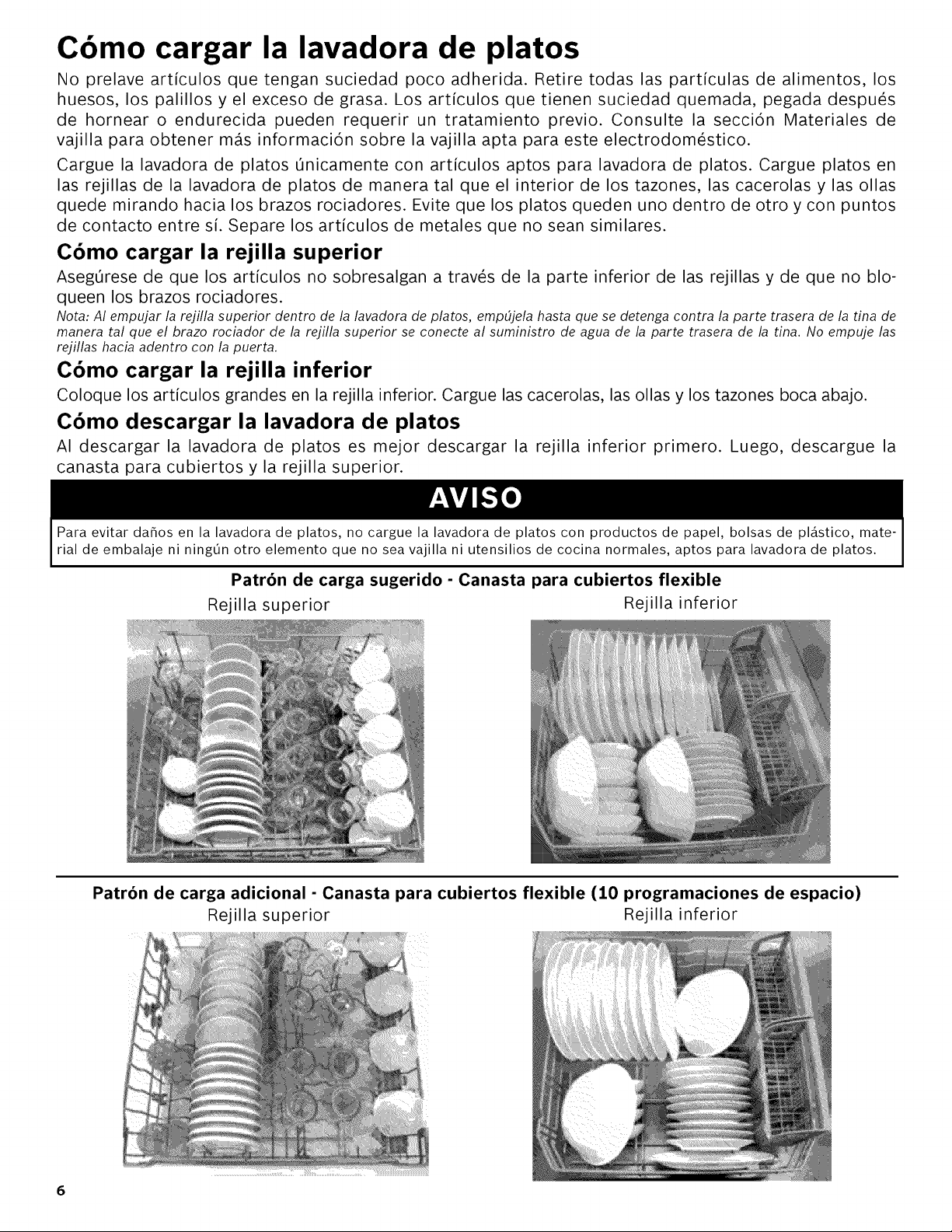 Cómo cargar la lavadora de platos

No prelave artículos que tengan suciedad poco adherida. Retire todas las partículas de alimentos, los huesos, los palillos y el exceso de grasa. Los artículos que tienen suciedad quemada, pegada después de hornear o endurecida pueden requerir un tratamiento previo. Consulte la sección Materiales de vajilla para obtener más información sobre la vajilla apta para este electrodoméstico.

Cargue la lavadora de platos únicamente con artículos aptos para lavadora de platos. Cargue platos en las rejillas de la lavadora de platos de manera tal que el interior de los tazones, las cacerolas y las ollas quede mirando hacia los brazos rociadores. Evite que los platos queden uno dentro de otro y con puntos de contacto entre sí. Separe los artículos de metales que no sean similares.

Cómo cargar la rejilla superior

Asegúrese de que los artículos no sobresalgan a través de la parte inferior de las rejillas y de que no bloqueen los brazos rociadores.

Nota: Al empujar la rejilla superior dentro de la lavadora de platos, empújela hasta que se detenga contra la parte trasera de la tina de manera tal que el brazo rociador de la rejilla superior se conecte al suministro de agua de la parte trasera de la tina. No empuje las rejillas hacia adentro con la puerta.

Cómo cargar la rejilla inferior

Coloque los artículos grandes en la rejilla inferior. Cargue las cacerolas, las ollas y los tazones boca abajo.

Cómo descargar la lavadora de platos

Al descargar la lavadora de platos es mejor descargar la rejilla inferior primero. Luego, descargue la canasta para cubiertos y la rejilla superior.

AVISO

Para evitar daños en la lavadora de platos, no cargue la lavadora de platos con productos de papel, bolsas de plástico, material de embalaje ni ningún otro elemento que no sea vajilla ni utensilios de cocina normales, aptos para lavadora de platos.

Patrón de carga sugerido - Canasta para cubiertos flexible

Rejilla superior

Rejilla inferior

Patrón de carga adicional - Canasta para cubiertos flexible (10 programaciones de espacio)

Rejilla superior

Rejilla inferior

6